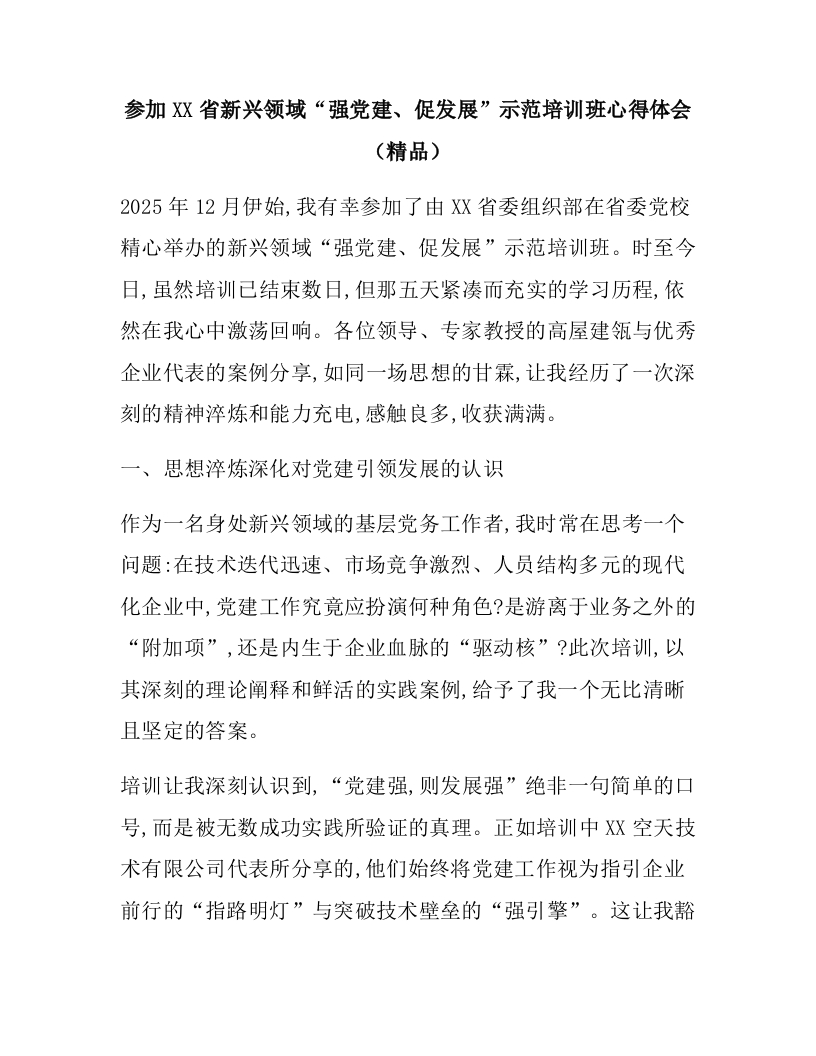 参加XX省新兴领域“强党建、促发展”示范培训班心得体会（精品）

2025年12月伊始,我有幸参加了由XX省委组织部在省委党校精心举办的新兴领域“强党建、促发展”示范培训班。时至今日,虽然培训已结束数日,但那五天紧凑而充实的学习历程,依然在我心中激荡回响。各位领导、专家教授的高屋建瓴与优秀企业代表的案例分享,如同一场思想的甘霖,让我经历了一次深刻的精神淬炼和能力充电,感触良多,收获满满。

一、思想淬炼深化对党建引领发展的认识

作为一名身处新兴领域的基层党务工作者,我时常在思考一个问题:在技术迭代迅速、市场竞争激烈、人员结构多元的现代化企业中,党建工作究竟应扮演何种角色?是游离于业务之外的“附加项”,还是内生于企业血脉的“驱动核”?此次培训,以其深刻的理论阐释和鲜活的实践案例,给予了我一个无比清晰且坚定的答案。

培训让我深刻认识到,“党建强,则发展强”绝非一句简单的口号,而是被无数成功实践所验证的真理。正如培训中XX空天技术有限公司代表所分享的,他们始终将党建工作视为指引企业前行的“指路明灯”与突破技术壁垒的“强引擎”。这让我豁